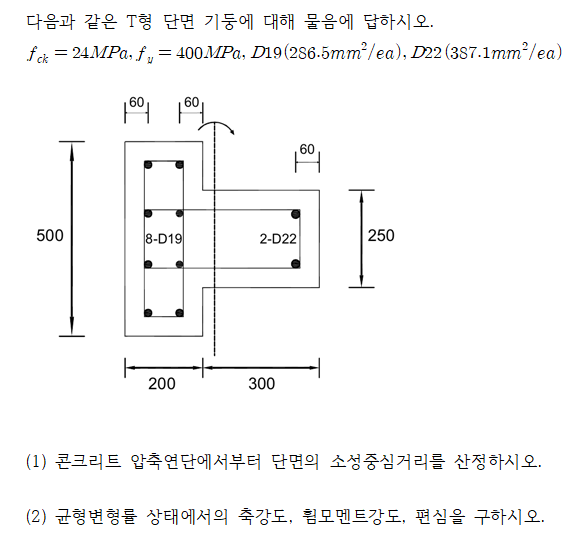 다음과 같은 T형 단면 기둥에 대해 물음에 답하시오.
$f_{ck} = 24MPa, f_y = 400MPa, D19(286.5mm^2/ea), D22(387.1mm^2/ea)$

60
60
60
500
8-D19
2-D22
250
200
300

(1) 콘크리트 압축연단에서부터 단면의 소성중심거리를 산정하시오.

(2) 균형변형률 상태에서의 축강도, 휨모멘트강도, 편심을 구하시오.